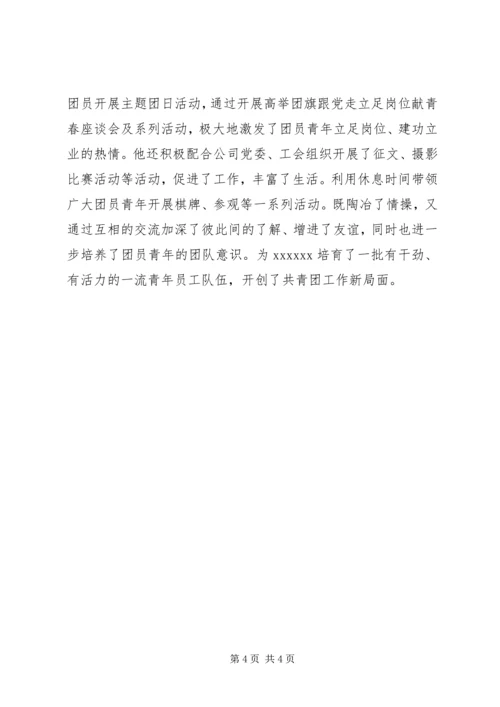 团员开展主题团日活动，通过开展高举团旗跟党走立足岗位献青春座谈会及系列活动，极大地激发了团员青年立足岗位、建功立业的热情。他还积极配合公司党委、工会组织开展了征文、摄影比赛活动等活动，促进了工作，丰富了生活。利用休息时间带领广大团员青年开展棋牌、参观等一系列活动。既陶冶了情操，又通过互相的交流加深了彼此间的了解、增进了友谊，同时也进一步培养了团员青年的团队意识。为 xxxxxx 培育了一批有干劲、有活力的一流青年员工队伍，开创了共青团工作新局面。

第 4 页 共 4 页